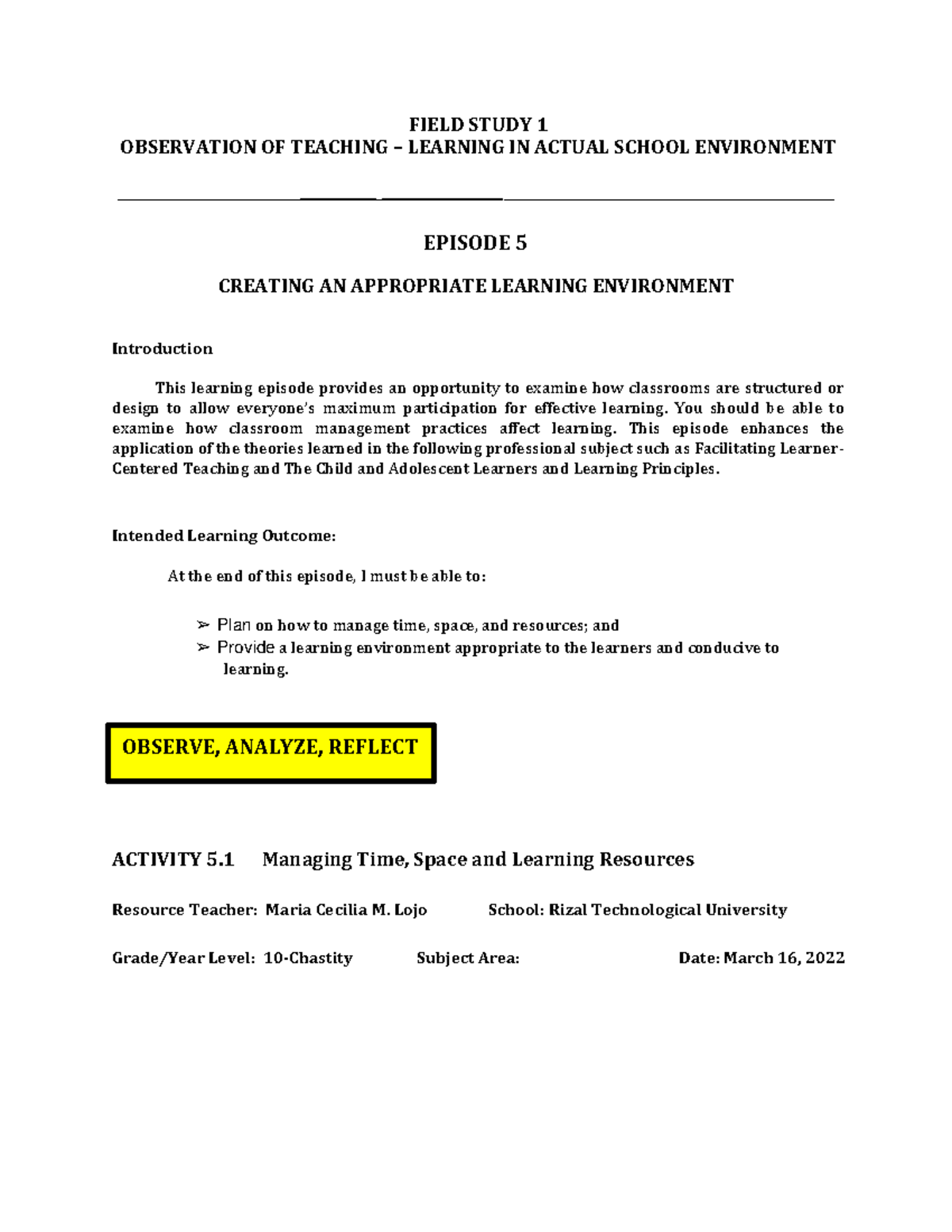 FIELD STUDY 1
OBSERVATION OF TEACHING – LEARNING IN ACTUAL SCHOOL ENVIRONMENT

EPISODE 5

CREATING AN APPROPRIATE LEARNING ENVIRONMENT

Introduction

This learning episode provides an opportunity to examine how classrooms are structured or design to allow everyone's maximum participation for effective learning. You should be able to examine how classroom management practices affect learning. This episode enhances the application of the theories learned in the following professional subject such as Facilitating Learner-Centered Teaching and The Child and Adolescent Learners and Learning Principles.

Intended Learning Outcome:

At the end of this episode, I must be able to:

➢ Plan on how to manage time, space, and resources; and
➢ Provide a learning environment appropriate to the learners and conducive to learning.

OBSERVE, ANALYZE, REFLECT

ACTIVITY 5.1 Managing Time, Space and Learning Resources

Resource Teacher: Maria Cecilia M. Lojo School: Rizal Technological University

Grade/Year Level: 10-Chastity Subject Area: Date: March 16, 2022